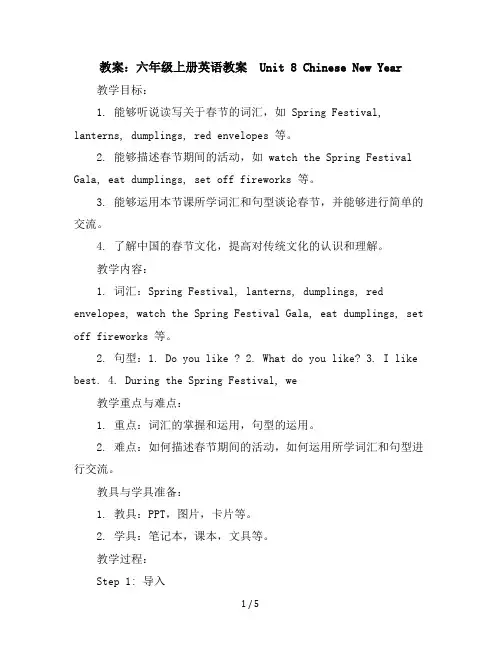 教案：六年级上册英语教案 Unit 8 Chinese New Year

教学目标：

1. 能够听说读写关于春节的词汇，如 Spring Festival, lanterns, dumplings, red envelopes 等。

2. 能够描述春节期间的活动，如 watch the Spring Festival Gala, eat dumplings, set off fireworks 等。

3. 能够运用本节课所学词汇和句型谈论春节，并能够进行简单的交流。

4. 了解中国的春节文化，提高对传统文化的认识和理解。

教学内容：

1. 词汇：Spring Festival, lanterns, dumplings, red envelopes, watch the Spring Festival Gala, eat dumplings, set off fireworks 等。

2. 句型：1. Do you like ? 2. What do you like? 3. I like best. 4. During the Spring Festival, we

教学重点与难点：

1. 重点：词汇的掌握和运用，句型的运用。

2. 难点：如何描述春节期间的活动，如何运用所学词汇和句型进行交流。

教具与学具准备：

1. 教具：PPT，图片，卡片等。

2. 学具：笔记本，课本，文具等。

教学过程：

Step 1: 导入

1 / 5